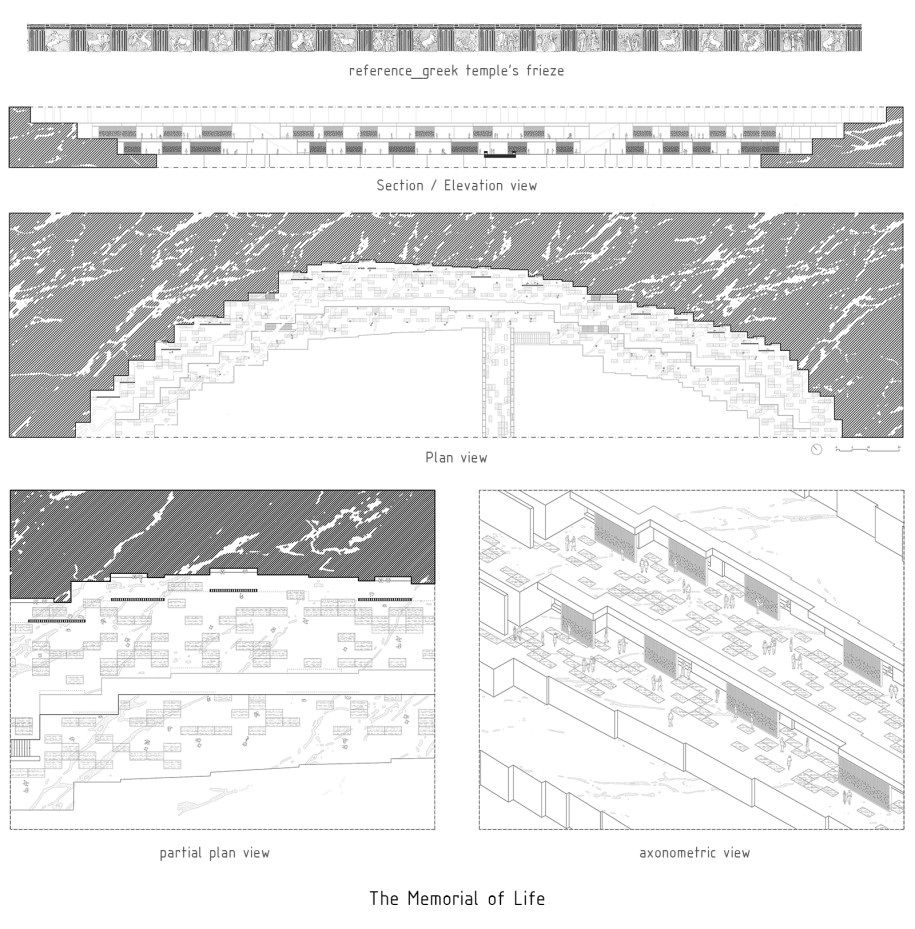 reference_greek temple's frieze

Section / Elevation view

Plan view

partial plan view

axonometric view

The Memorial of Life